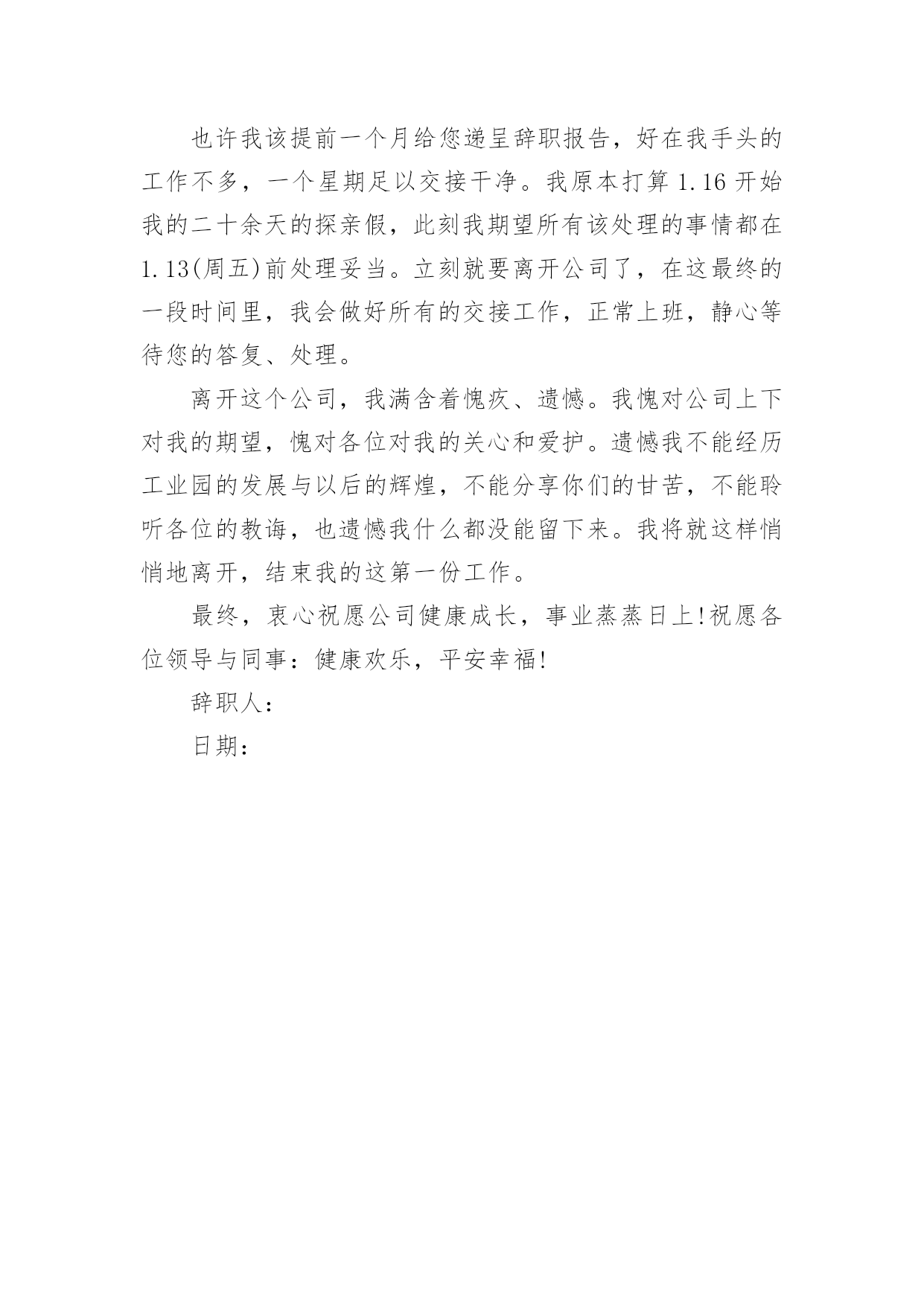 也许我该提前一个月给您递呈辞职报告，好在我手头的工作不多，一个星期足以交接干净。我原本打算 1.16 开始我的二十余天的探亲假，此刻我期望所有该处理的事情都在 1.13(周五)前处理妥当。立刻就要离开公司了，在这最终的一段时间里，我会做好所有的交接工作，正常上班，静心等待您的答复、处理。

离开这个公司，我满含着愧疚、遗憾。我愧对公司上下对我的期望，愧对各位对我的关心和爱护。遗憾我不能经历工业园的发展与以后的辉煌，不能分享你们的甘苦，不能聆听各位的教诲，也遗憾我什么都没能留下来。我将就这样悄悄地离开，结束我的这第一份工作。

最终，衷心祝愿公司健康成长，事业蒸蒸日上!祝愿各位领导与同事：健康欢乐，平安幸福!

辞职人：

日期：